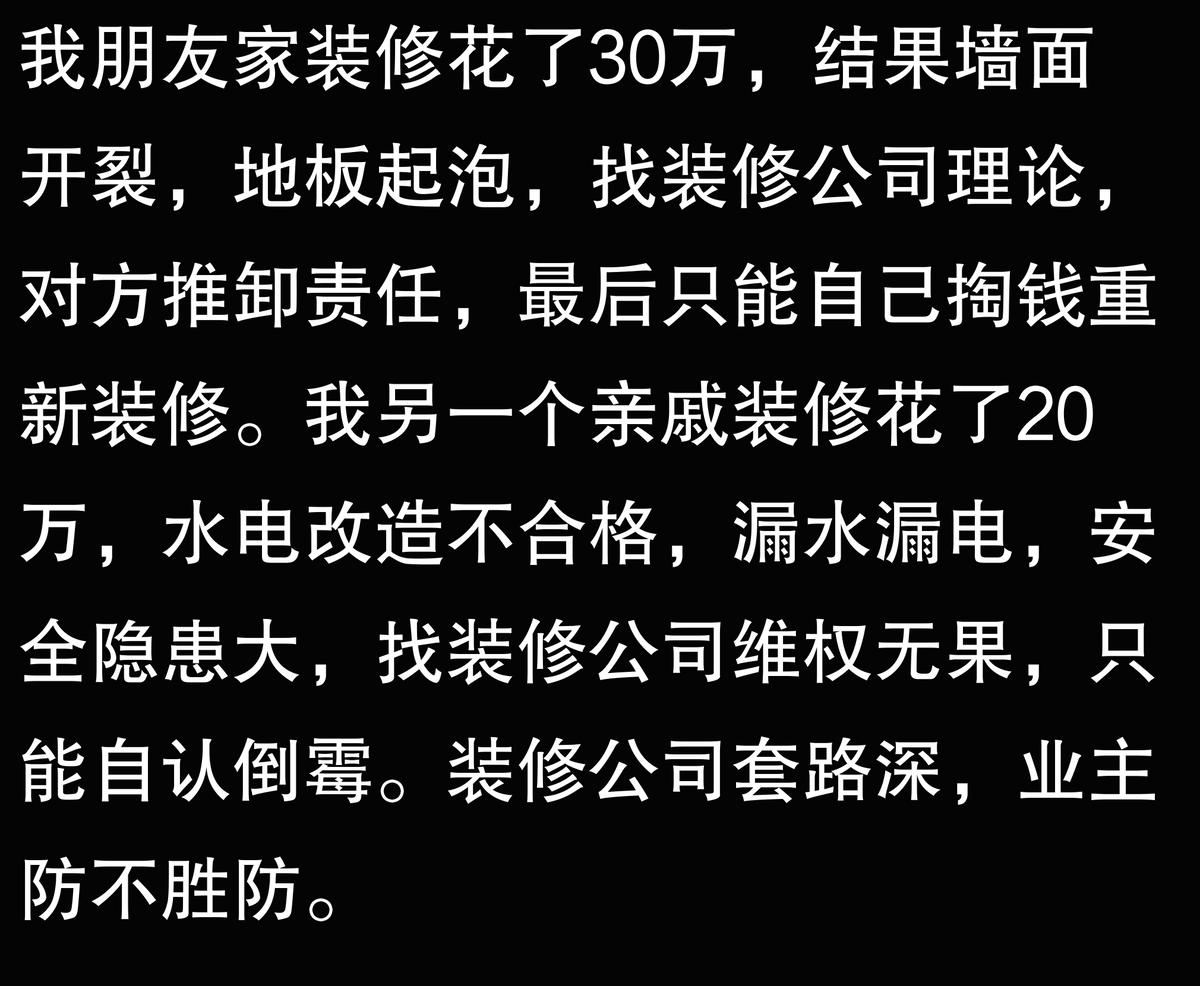 我朋友家装修花了30万，结果墙面开裂，地板起泡，找装修公司理论，对方推卸责任，最后只能自己掏钱重新装修。我另一个亲戚装修花了20万，水电改造不合格，漏水漏电，安全隐患大，找装修公司维权无果，只能自认倒霉。装修公司套路深，业主防不胜防。